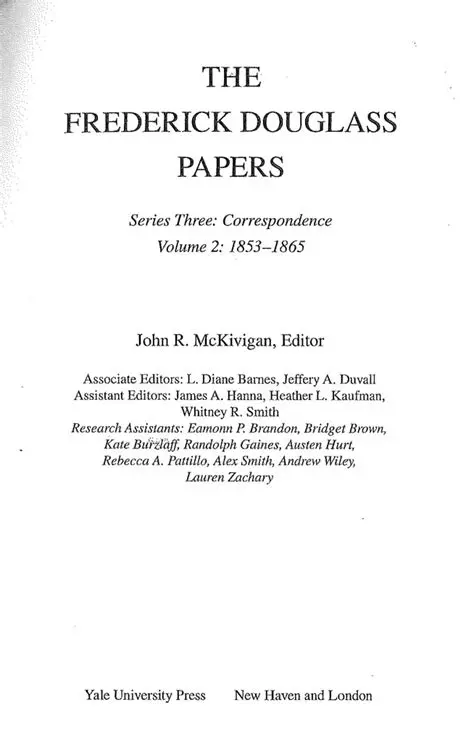 THE
FREDERICK DOUGLASS
PAPERS

Series Three: Correspondence
Volume 2: 1853–1865

John R. McKivigan, Editor

Associate Editors: L. Diane Barnes, Jeffery A. Duvall
Assistant Editors: James A. Hanna, Heather L. Kaufman, Whitney R. Smith
Research Assistants: Eamonn P. Brandon, Bridget Brown, Kate Burzlaff, Randolph Gaines, Austen Hurt, Rebecca A. Pattillo, Alex Smith, Andrew Wiley, Lauren Zachary

Yale University Press New Haven and London